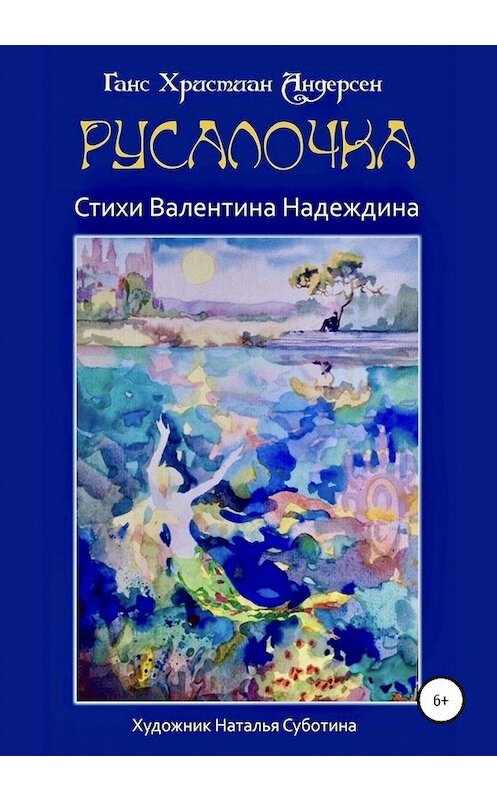 Ганс Христиан Андерсен

РУСАЛОЧКА

Стихи Валентина Надеждина

6+

Художник Наталья Суботина